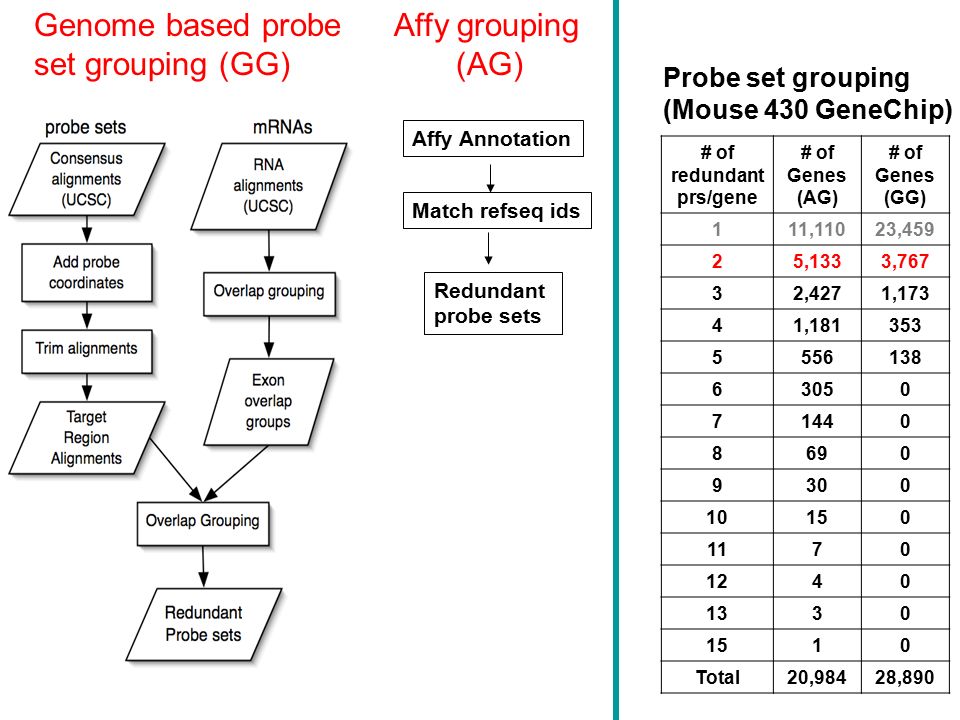 Genome based probe set grouping (GG)

probe sets

Consensus alignments (UCSC)

Add probe coordinates

Trim alignments

Target Region Alignments

mRNAs

RNA alignments (UCSC)

Overlap grouping

Exon overlap groups

Overlap Grouping

Redundant Probe sets

Affy grouping (AG)

Affy Annotation

Match refseq ids

Redundant probe sets

Probe set grouping (Mouse 430 GeneChip)

| # of redundant prs/gene | # of Genes (AG) | # of Genes (GG) |
|---|---|---|
| 1 | 11,110 | 23,459 |
| 2 | 5,133 | 3,767 |
| 3 | 2,427 | 1,173 |
| 4 | 1,181 | 353 |
| 5 | 556 | 138 |
| 6 | 305 | 0 |
| 7 | 144 | 0 |
| 8 | 69 | 0 |
| 9 | 30 | 0 |
| 10 | 15 | 0 |
| 11 | 7 | 0 |
| 12 | 4 | 0 |
| 13 | 3 | 0 |
| 15 | 1 | 0 |
| Total | 20,984 | 28,890 |